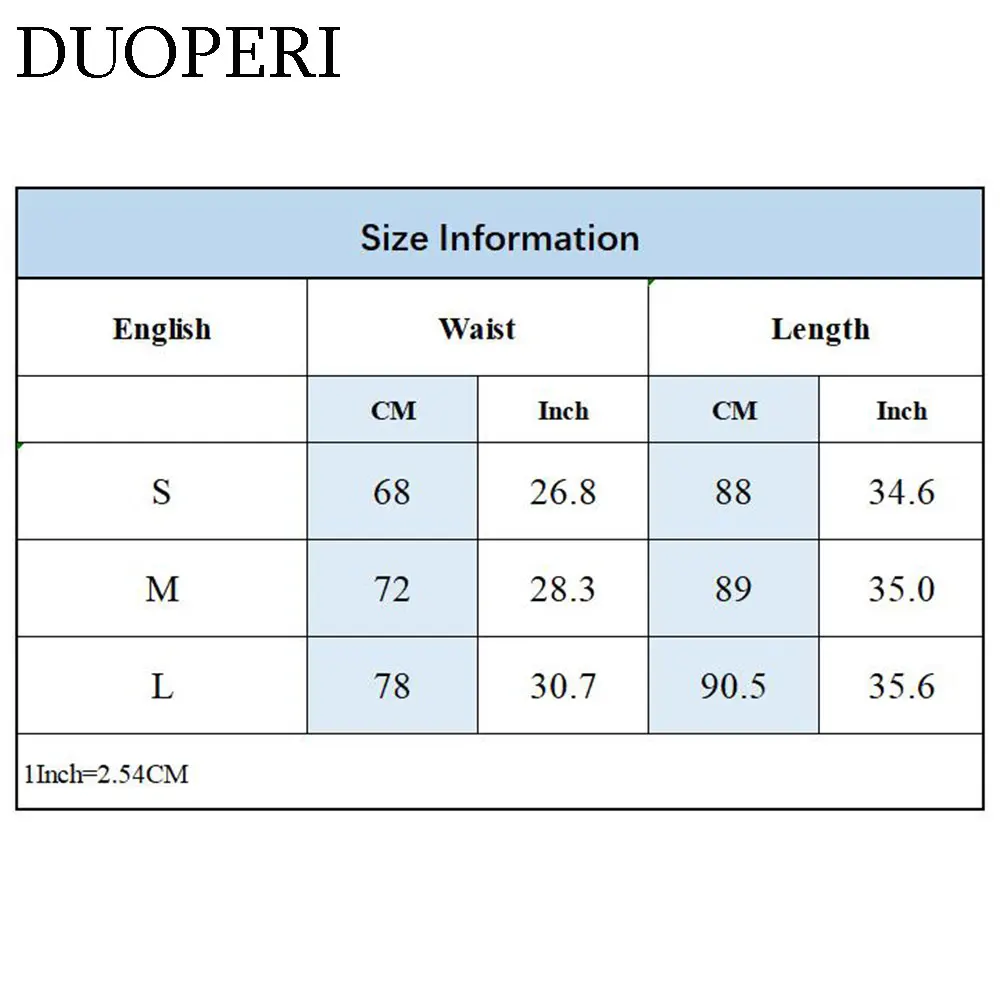 DUOPERI

Size Information

| English | Waist | | Length | |
|---|---|---|---|---|
| | CM | Inch | CM | Inch |
| S | 68 | 26.8 | 88 | 34.6 |
| M | 72 | 28.3 | 89 | 35.0 |
| L | 78 | 30.7 | 90.5 | 35.6 |

1Inch=2.54CM